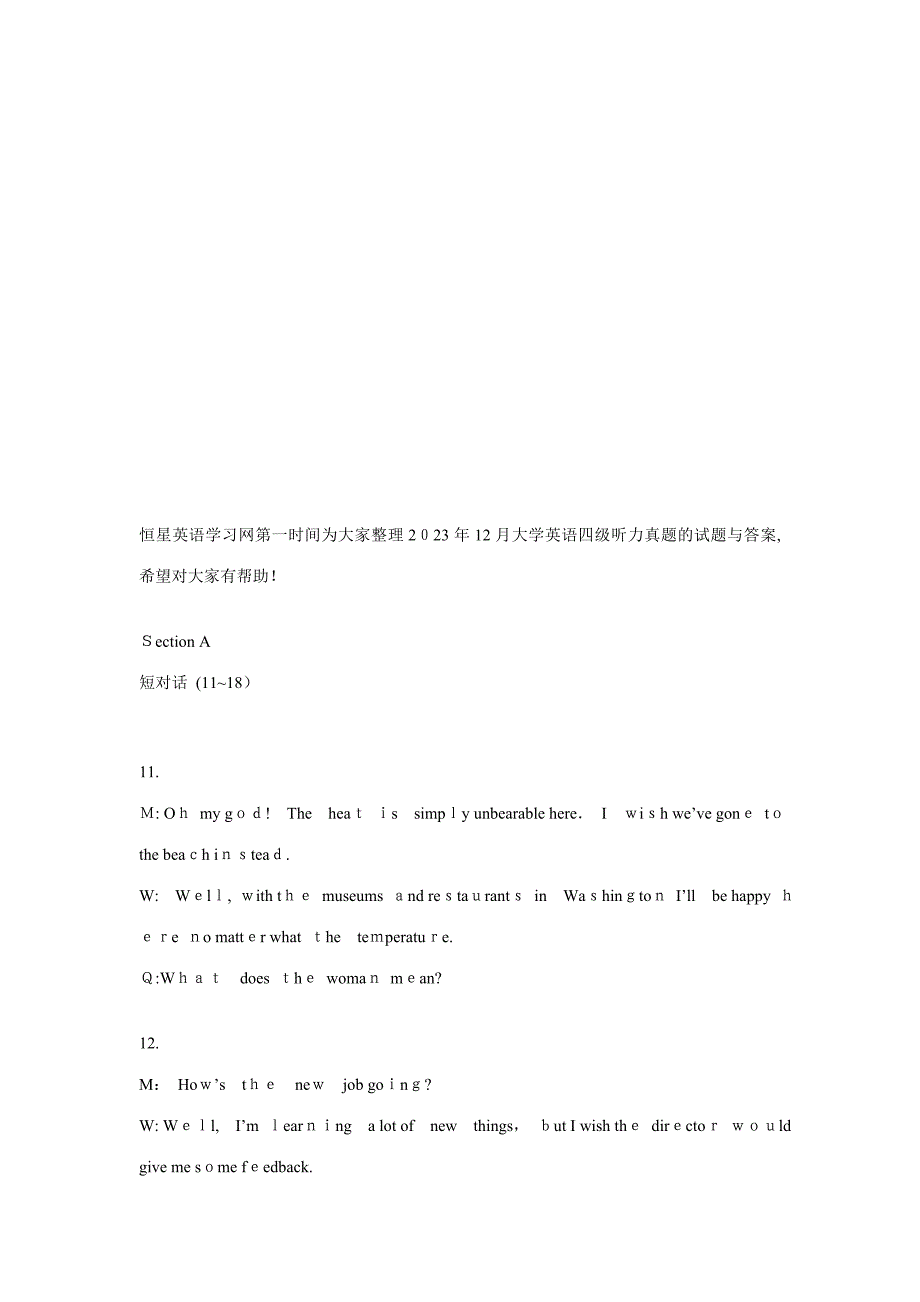 恒星英语学习网第一时间为大家整理2023年12月大学英语四级听力真题的试题与答案,希望对大家有帮助!

Section A
短对话 (11~18)

11.
M: Oh my god! The heat is simply unbearable here. I wish we've gone to the beach instead.
W: Well, with the museums and restaurants in Washington I'll be happy here no matter what the temperature.
Q: What does the woman mean?

12.
M: How's the new job going?
W: Well, I'm learning a lot of new things, but I wish the director would give me some feedback.